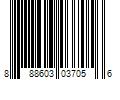 8 88603 03705 6